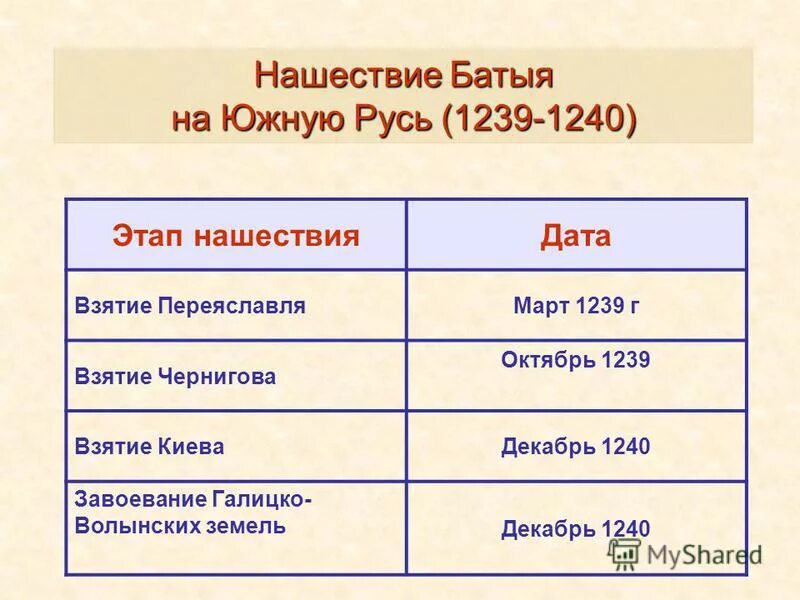 Нашествие Батыя на Южную Русь (1239-1240)

| Этап нашествия | Дата |
|---|---|
| Взятие Переяславля | Март 1239 г |
| Взятие Чернигова | Октябрь 1239 |
| Взятие Киева | Декабрь 1240 |
| Завоевание Галицко-Волынских земель | Декабрь 1240 |

MyShared